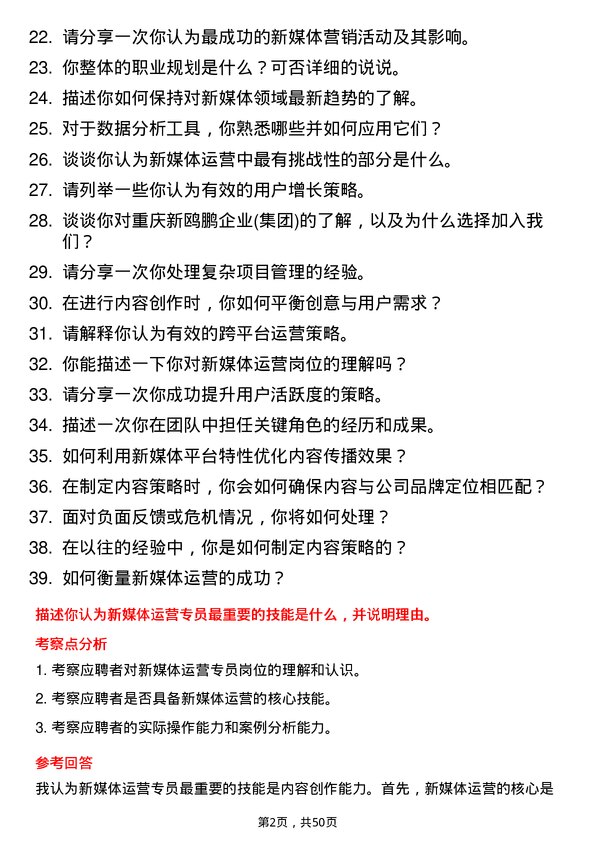 22. 请分享一次你认为最成功的新媒体营销活动及其影响。
23. 你整体的职业规划是什么？可否详细的说说。
24. 描述你如何保持对新媒体领域最新趋势的了解。
25. 对于数据分析工具，你熟悉哪些并如何应用它们？
26. 谈谈你认为新媒体运营中最有挑战性的部分是什么。
27. 请列举一些你认为有效的用户增长策略。
28. 谈谈你对重庆新鸥鹏企业(集团)的了解，以及为什么选择加入我们？
29. 请分享一次你处理复杂项目管理的经验。
30. 在进行内容创作时，你如何平衡创意与用户需求？
31. 请解释你认为有效的跨平台运营策略。
32. 你能描述一下你对新媒体运营岗位的理解吗？
33. 请分享一次你成功提升用户活跃度的策略。
34. 描述一次你在团队中担任关键角色的经历和成果。
35. 如何利用新媒体平台特性优化内容传播效果？
36. 在制定内容策略时，你会如何确保内容与公司品牌定位相匹配？
37. 面对负面反馈或危机情况，你将如何处理？
38. 在以往的经验中，你是如何制定内容策略的？
39. 如何衡量新媒体运营的成功？

描述你认为新媒体运营专员最重要的技能是什么，并说明理由。

考察点分析

1. 考察应聘者对新媒体运营专员岗位的理解和认识。
2. 考察应聘者是否具备新媒体运营的核心技能。
3. 考察应聘者的实际操作能力和案例分析能力。

参考回答

我认为新媒体运营专员最重要的技能是内容创作能力。首先，新媒体运营的核心是

第2页，共50页